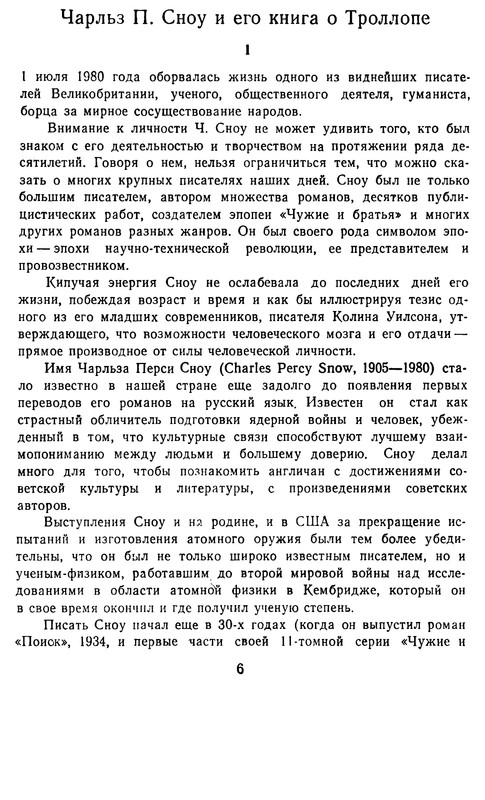 Чарльз П. Сноу и его книга о Троллопе

1

1 июля 1980 года оборвалась жизнь одного из виднейших писателей Великобритании, ученого, общественного деятеля, гуманиста, борца за мирное сосуществование народов.

Внимание к личности Ч. Сноу не может удивить того, кто был знаком с его деятельностью и творчеством на протяжении ряда десятилетий. Говоря о нем, нельзя ограничиться тем, что можно сказать о многих крупных писателях наших дней. Сноу был не только большим писателем, автором множества романов, десятков публицистических работ, создателем эпопеи «Чужие и братья» и многих других романов разных жанров. Он был своего рода символом эпохи — эпохи научно-технической революции, ее представителем и провозвестником.

Кипучая энергия Сноу не ослабевала до последних дней его жизни, побеждая возраст и время и как бы иллюстрируя тезис одного из его младших современников, писателя Колина Уилсона, утверждающего, что возможности человеческого мозга и его отдачи — прямое производное от силы человеческой личности.

Имя Чарльза Перси Сноу (Charles Percy Snow, 1905—1980) стало известно в нашей стране еще задолго до появления первых переводов его романов на русский язык. Известен он стал как страстный обличитель подготовки ядерной войны и человек, убежденный в том, что культурные связи способствуют лучшему взаимопониманию между людьми и большему доверию. Сноу делал много для того, чтобы познакомить англичан с достижениями советской культуры и литературы, с произведениями советских авторов.

Выступления Сноу и на родине, и в США за прекращение испытаний и изготовления атомного оружия были тем более убедительны, что он был не только широко известным писателем, но и ученым-физиком, работавшим до второй мировой войны над исследованиями в области атомной физики в Кембридже, который он в свое время окончил и где получил ученую степень.

Писать Сноу начал еще в 30-х годах (когда он выпустил роман «Поиск», 1934, и первые части своей 11-томной серии «Чужие и

6